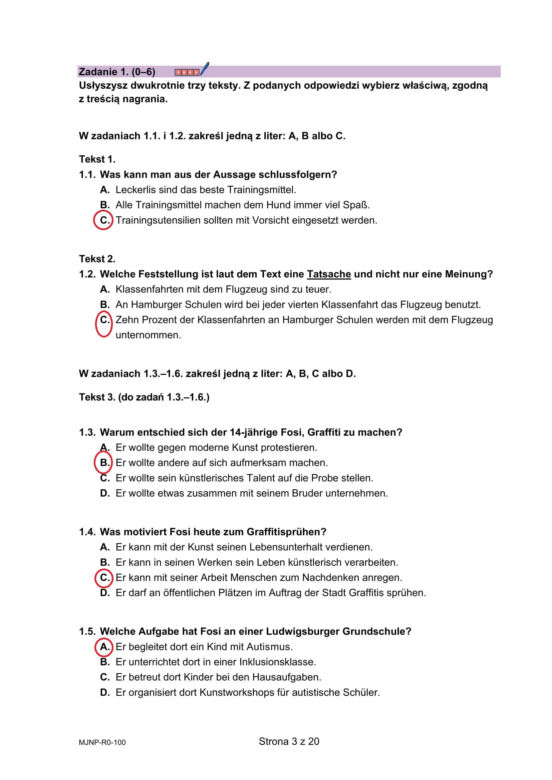 Zadanie 1. (0–6)

Usłyszysz dwukrotnie trzy teksty. Z podanych odpowiedzi wybierz właściwą, zgodną z treścią nagrania.

W zadaniach 1.1. i 1.2. zakreśl jedną z liter: A, B albo C.

Tekst 1.

1.1. Was kann man aus der Aussage schlussfolgern?
A. Leckerlis sind das beste Trainingsmittel.
B. Alle Trainingsmittel machen dem Hund immer viel Spaß.
C. Trainingsutensilien sollten mit Vorsicht eingesetzt werden.

Tekst 2.

1.2. Welche Feststellung ist laut dem Text eine Tatsache und nicht nur eine Meinung?
A. Klassenfahrten mit dem Flugzeug sind zu teuer.
B. An Hamburger Schulen wird bei jeder vierten Klassenfahrt das Flugzeug benutzt.
C. Zehn Prozent der Klassenfahrten an Hamburger Schulen werden mit dem Flugzeug unternommen.

W zadaniach 1.3.–1.6. zakreśl jedną z liter: A, B, C albo D.

Tekst 3. (do zadań 1.3.–1.6.)

1.3. Warum entschied sich der 14-jährige Fosi, Graffiti zu machen?
A. Er wollte gegen moderne Kunst protestieren.
B. Er wollte andere auf sich aufmerksam machen.
C. Er wollte sein künstlerisches Talent auf die Probe stellen.
D. Er wollte etwas zusammen mit seinem Bruder unternehmen.

1.4. Was motiviert Fosi heute zum Graffitisprühen?
A. Er kann mit der Kunst seinen Lebensunterhalt verdienen.
B. Er kann in seinen Werken sein Leben künstlerisch verarbeiten.
C. Er kann mit seiner Arbeit Menschen zum Nachdenken anregen.
D. Er darf an öffentlichen Plätzen im Auftrag der Stadt Graffitis sprühen.

1.5. Welche Aufgabe hat Fosi an einer Ludwigsburger Grundschule?
A. Er begleitet dort ein Kind mit Autismus.
B. Er unterrichtet dort in einer Inklusionsklasse.
C. Er betreut dort Kinder bei den Hausaufgaben.
D. Er organisiert dort Kunstworkshops für autistische Schüler.

MJNP-R0-100

Strona 3 z 20